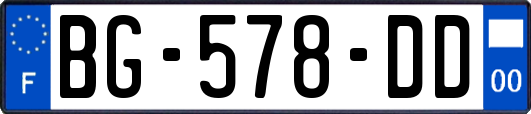 F
BG-578-DD
00